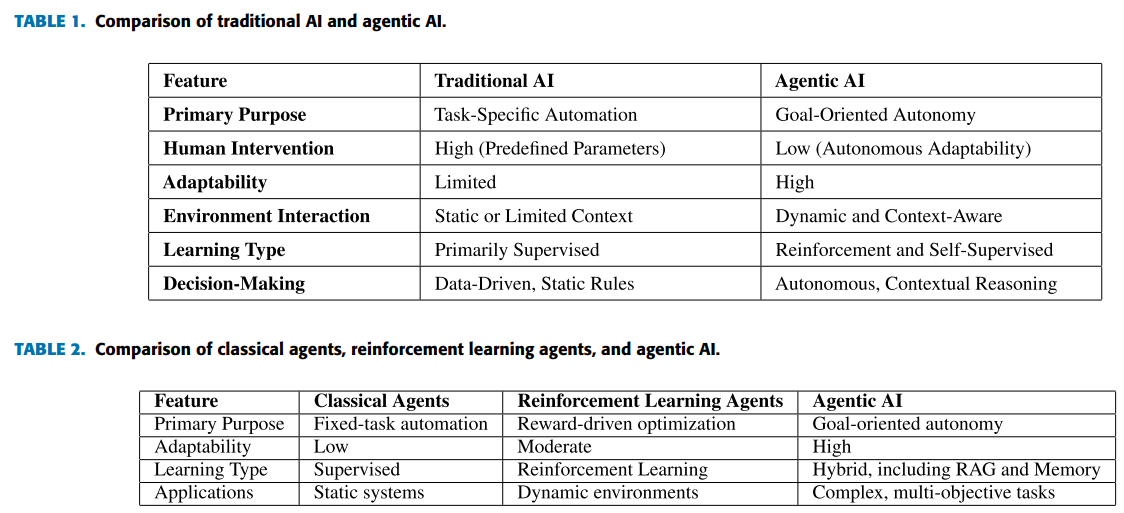 TABLE 1. Comparison of traditional AI and agentic AI.

| Feature | Traditional AI | Agentic AI |
|---|---|---|
| Primary Purpose | Task-Specific Automation | Goal-Oriented Autonomy |
| Human Intervention | High (Predefined Parameters) | Low (Autonomous Adaptability) |
| Adaptability | Limited | High |
| Environment Interaction | Static or Limited Context | Dynamic and Context-Aware |
| Learning Type | Primarily Supervised | Reinforcement and Self-Supervised |
| Decision-Making | Data-Driven, Static Rules | Autonomous, Contextual Reasoning |

TABLE 2. Comparison of classical agents, reinforcement learning agents, and agentic AI.

| Feature | Classical Agents | Reinforcement Learning Agents | Agentic AI |
|---|---|---|---|
| Primary Purpose | Fixed-task automation | Reward-driven optimization | Goal-oriented autonomy |
| Adaptability | Low | Moderate | High |
| Learning Type | Supervised | Reinforcement Learning | Hybrid, including RAG and Memory |
| Applications | Static systems | Dynamic environments | Complex, multi-objective tasks |